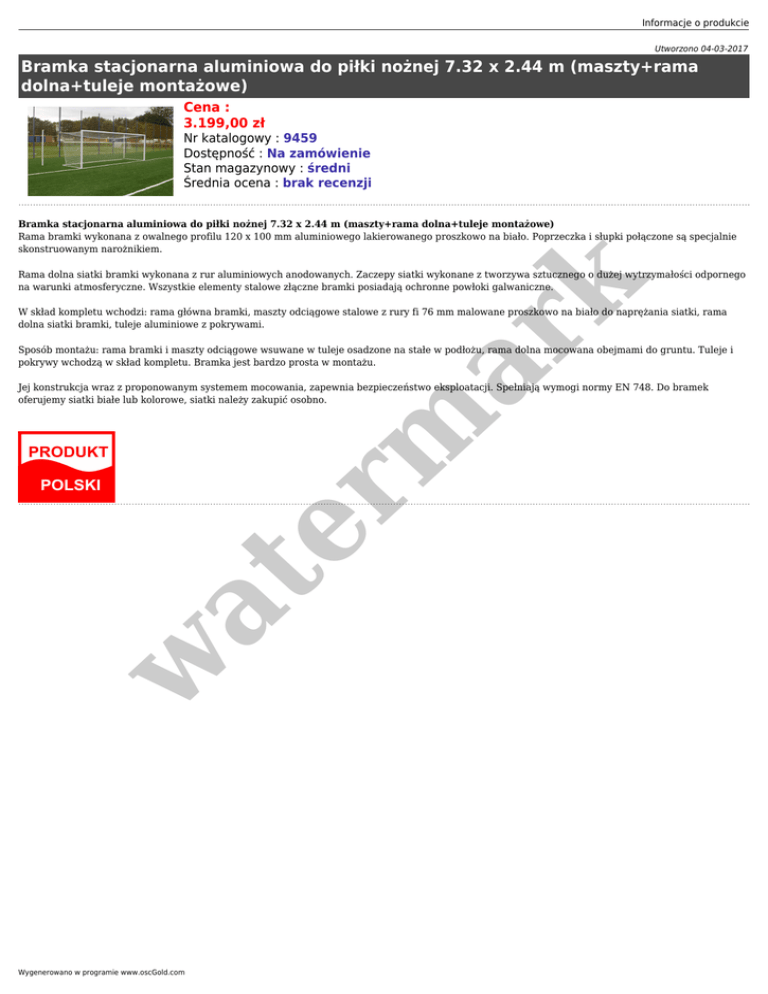 Informacje o produkcie

Utworzono 04-03-2017

Bramka stacjonarna aluminiowa do piłki nożnej 7.32 x 2.44 m (maszty+rama dolna+tuleje montażowe)

Cena :
3.199,00 zł
Nr katalogowy : 9459
Dostępność : Na zamówienie
Stan magazynowy : średni
Średnia ocena : brak recenzji

Bramka stacjonarna aluminiowa do piłki nożnej 7.32 x 2.44 m (maszty+rama dolna+tuleje montażowe)
Rama bramki wykonana z owalnego profilu 120 x 100 mm aluminiowego lakierowanego proszkowo na biało. Poprzeczka i słupki połączone są specjalnie skonstruowanym narożnikiem.

Rama dolna siatki bramki wykonana z rur aluminiowych anodowanych. Zaczepy siatki wykonane z tworzywa sztucznego o dużej wytrzymałości odpornego na warunki atmosferyczne. Wszystkie elementy stalowe złączne bramki posiadają ochronne powłoki galwaniczne.

W skład kompletu wchodzi: rama główna bramki, maszty odciągowe stalowe z rury fi 76 mm malowane proszkowo na biało do naprężania siatki, rama dolna siatki bramki, tuleje aluminiowe z pokrywami.

Sposób montażu: rama bramki i maszty odciągowe wsuwane w tuleje osadzone na stałe w podłożu, rama dolna mocowana obejmami do gruntu. Tuleje i pokrywy wchodzą w skład kompletu. Bramka jest bardzo prosta w montażu.

Jej konstrukcja wraz z proponowanym systemem mocowania, zapewnia bezpieczeństwo eksploatacji. Spełniają wymogi normy EN 748. Do bramek oferujemy siatki białe lub kolorowe, siatki należy zakupić osobno.

PRODUKT
POLSKI

Wygenerowano w programie www.oscGold.com

watermark